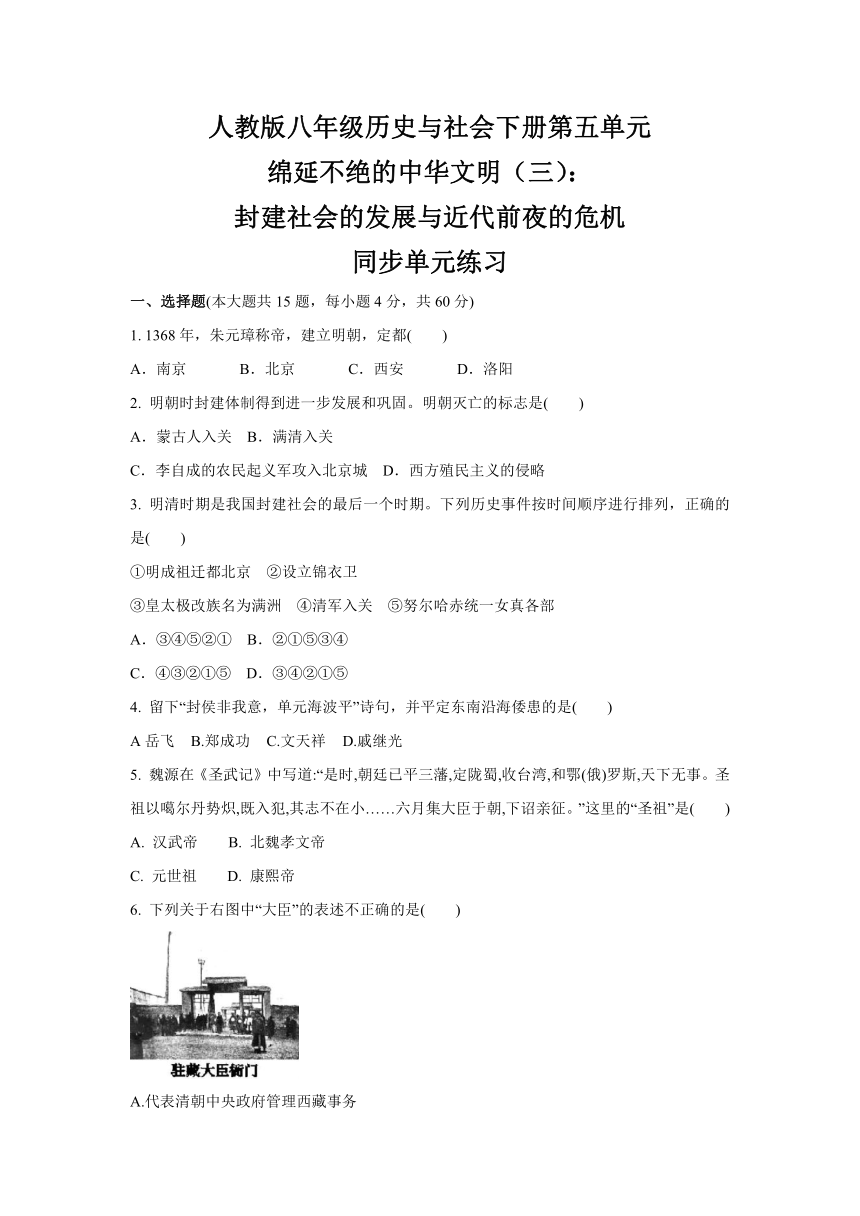 人教版八年级历史与社会下册第五单元
绵延不绝的中华文明（三）：
封建社会的发展与近代前夜的危机
同步单元练习

一、选择题(本大题共 15 题，每小题 4 分，共 60 分)

1. 1368 年，朱元璋称帝，建立明朝，定都(　　)

A．南京　　B．北京　　C．西安　　D．洛阳

2. 明朝时封建体制得到进一步发展和巩固。明朝灭亡的标志是(　　)

A．蒙古人入关　B．满清入关

C．李自成的农民起义军攻入北京城　D．西方殖民主义的侵略

3. 明清时期是我国封建社会的最后一个时期。下列历史事件按时间顺序进行排列，正确的是(　　)

①明成祖迁都北京　②设立锦衣卫

③皇太极改族名为满洲　④清军入关　⑤努尔哈赤统一女真各部

A．③④⑤②①　B．②①⑤③④

C．④③②①⑤　D．③④②①⑤

4. 留下“封侯非我意，单元海波平”诗句，并平定东南沿海倭患的是(　　)

A 岳飞　B.郑成功　C.文天祥　D.戚继光

5. 魏源在《圣武记》中写道:“是时,朝廷已平三藩,定陇蜀,收台湾,和鄂(俄)罗斯,天下无事。圣祖以噶尔丹势炽,既入犯,其志不在小……六月集大臣于朝,下诏亲征。”这里的“圣祖”是(　　)

A. 汉武帝　　B. 北魏孝文帝

C. 元世祖　　D. 康熙帝

6. 下列关于右图中“大臣”的表述不正确的是(　　)

驻藏大臣衙门

A.代表清朝中央政府管理西藏事务